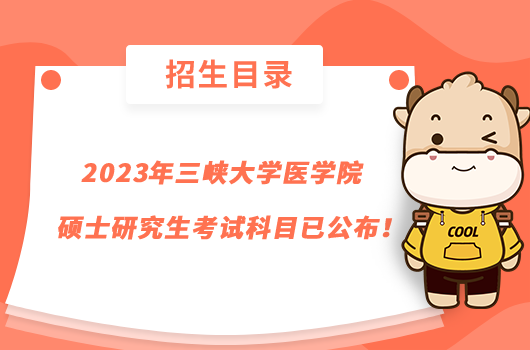 招生目录

2023年三峡大学医学院
硕士研究生考试科目已公布！

COOL